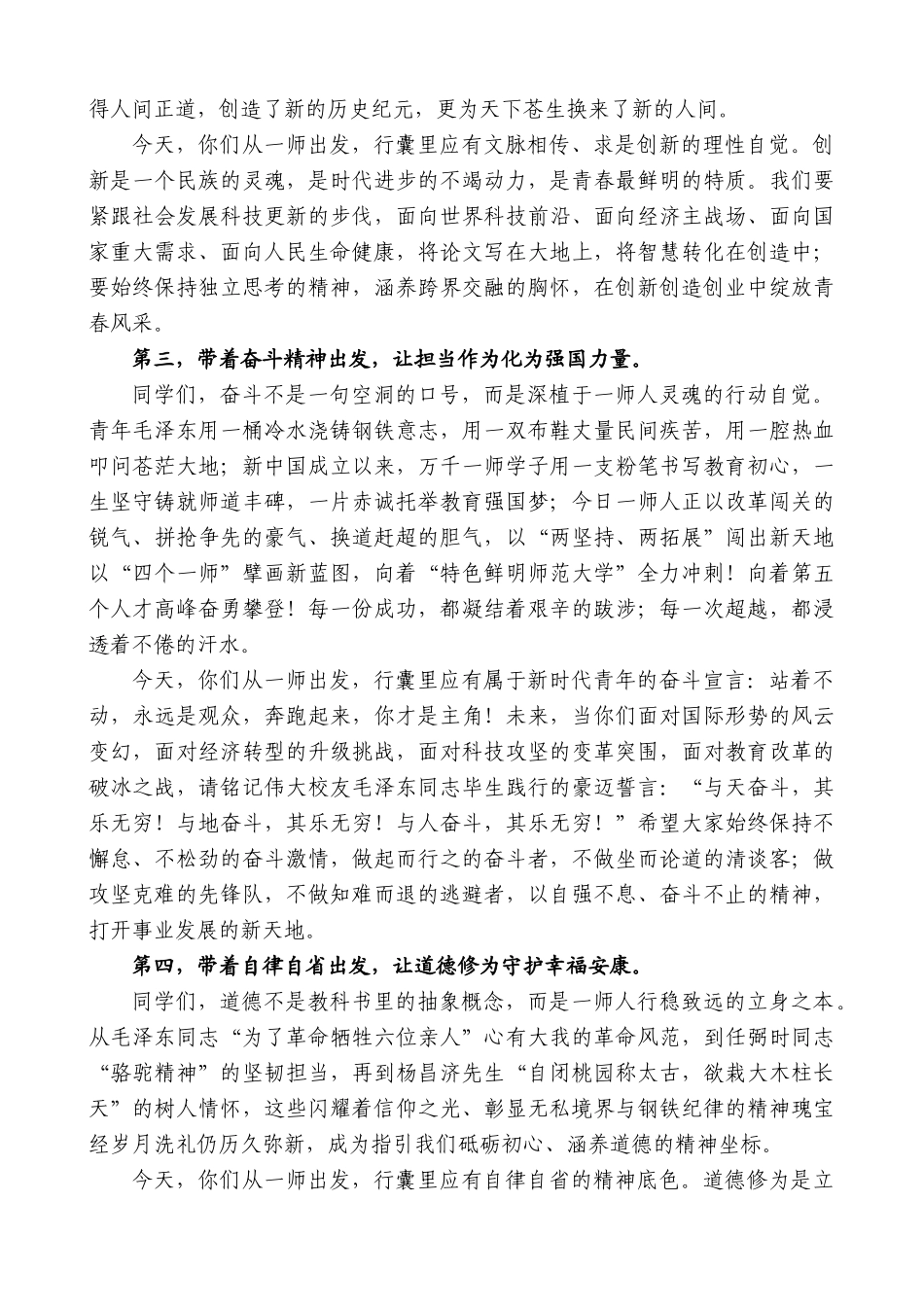 得人间正道，创造了新的历史纪元，更为天下苍生换来了新的人间。

今天，你们从一师出发，行囊里应有文脉相传、求是创新的理性自觉。创新是一个民族的灵魂，是时代进步的不竭动力，是青春最鲜明的特质。我们要紧跟社会发展科技更新的步伐，面向世界科技前沿、面向经济主战场、面向国家重大需求、面向人民生命健康，将论文写在大地上，将智慧转化在创造中；要始终保持独立思考的精神，涵养跨界交融的胸怀，在创新创造创业中绽放青春风采。

第三，带着奋斗精神出发，让担当作为化为强国力量。

同学们，奋斗不是一句空洞的口号，而是深植于一师人灵魂的行动自觉。青年毛泽东用一桶冷水浇铸钢铁意志，用一双布鞋丈量民间疾苦，用一腔热血叩问苍茫大地；新中国成立以来，万千一师学子用一支粉笔书写教育初心，一生坚守铸就师道丰碑，一片赤诚托举教育强国梦；今日一师人正以改革闯关的锐气、拼抢争先的豪气、换道赶超的胆气，以“两坚持、两拓展”闯出新天地以“四个一师”擘画新蓝图，向着“特色鲜明师范大学”全力冲刺！向着第五个人才高峰奋勇攀登！每一份成功，都凝结着艰辛的跋涉；每一次超越，都浸透着不倦的汗水。

今天，你们从一师出发，行囊里应有属于新时代青年的奋斗宣言：站着不动，永远是观众，奔跑起来，你才是主角！未来，当你们面对国际形势的风云变幻，面对经济转型的升级挑战，面对科技攻坚的变革突围，面对教育改革的破冰之战，请铭记伟大校友毛泽东同志毕生践行的豪迈誓言：“与天奋斗，其乐无穷！与地奋斗，其乐无穷！与人奋斗，其乐无穷！”希望大家始终保持不懈怠、不松劲的奋斗激情，做起而行之的奋斗者，不做坐而论道的清谈客；做攻坚克难的先锋队，不做知难而退的逃避者，以自强不息、奋斗不止的精神，打开事业发展的新天地。

第四，带着自律自省出发，让道德修为守护幸福安康。

同学们，道德不是教科书里的抽象概念，而是一师人行稳致远的立身之本。从毛泽东同志“为了革命牺牲六位亲人”心有大我的革命风范，到任弼时同志“骆驼精神”的坚韧担当，再到杨昌济先生“自闭桃园称太古，欲栽大木柱长天”的树人情怀，这些闪耀着信仰之光、彰显无私境界与钢铁纪律的精神瑰宝经岁月洗礼仍历久弥新，成为指引我们砥砺初心、涵养道德的精神坐标。

今天，你们从一师出发，行囊里应有自律自省的精神底色。道德修为是立